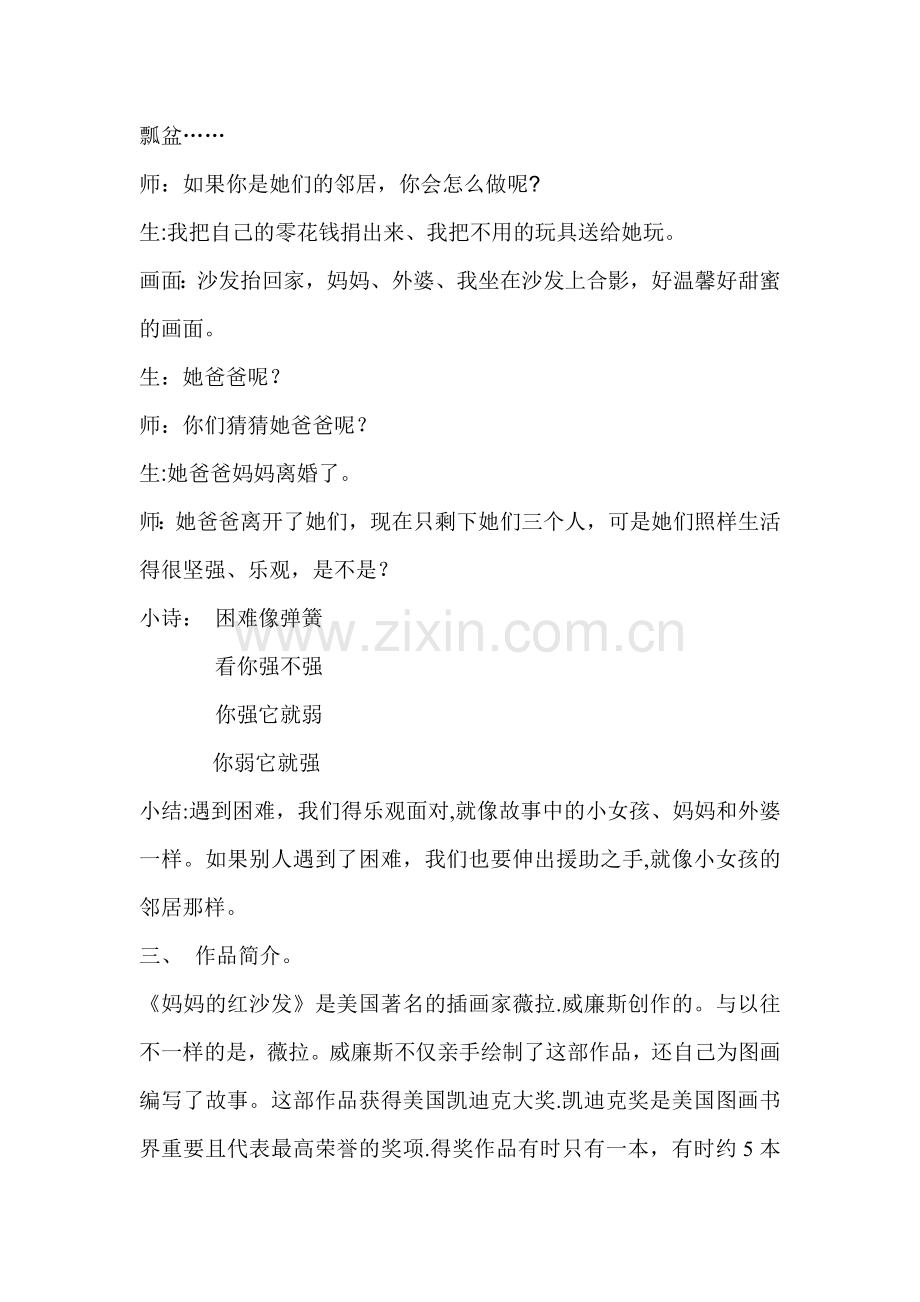 瓢盆……

师：如果你是她们的邻居，你会怎么做呢?

生:我把自己的零花钱捐出来、我把不用的玩具送给她玩。

画面:沙发抬回家，妈妈、外婆、我坐在沙发上合影，好温馨好甜蜜的画面。

生：她爸爸呢？

师：你们猜猜她爸爸呢？

生:她爸爸妈妈离婚了。

师:她爸爸离开了她们，现在只剩下她们三个人，可是她们照样生活得很坚强、乐观，是不是？

小诗： 困难像弹簧
看你强不强
你强它就弱
你弱它就强

小结:遇到困难，我们得乐观面对,就像故事中的小女孩、妈妈和外婆一样。如果别人遇到了困难，我们也要伸出援助之手,就像小女孩的邻居那样。

三、 作品简介。

《妈妈的红沙发》是美国著名的插画家薇拉.威廉斯创作的。与以往不一样的是，薇拉。威廉斯不仅亲手绘制了这部作品，还自己为图画编写了故事。这部作品获得美国凯迪克大奖.凯迪克奖是美国图画书界重要且代表最高荣誉的奖项.得奖作品有时只有一本，有时约5本

www.zixin.com.cn